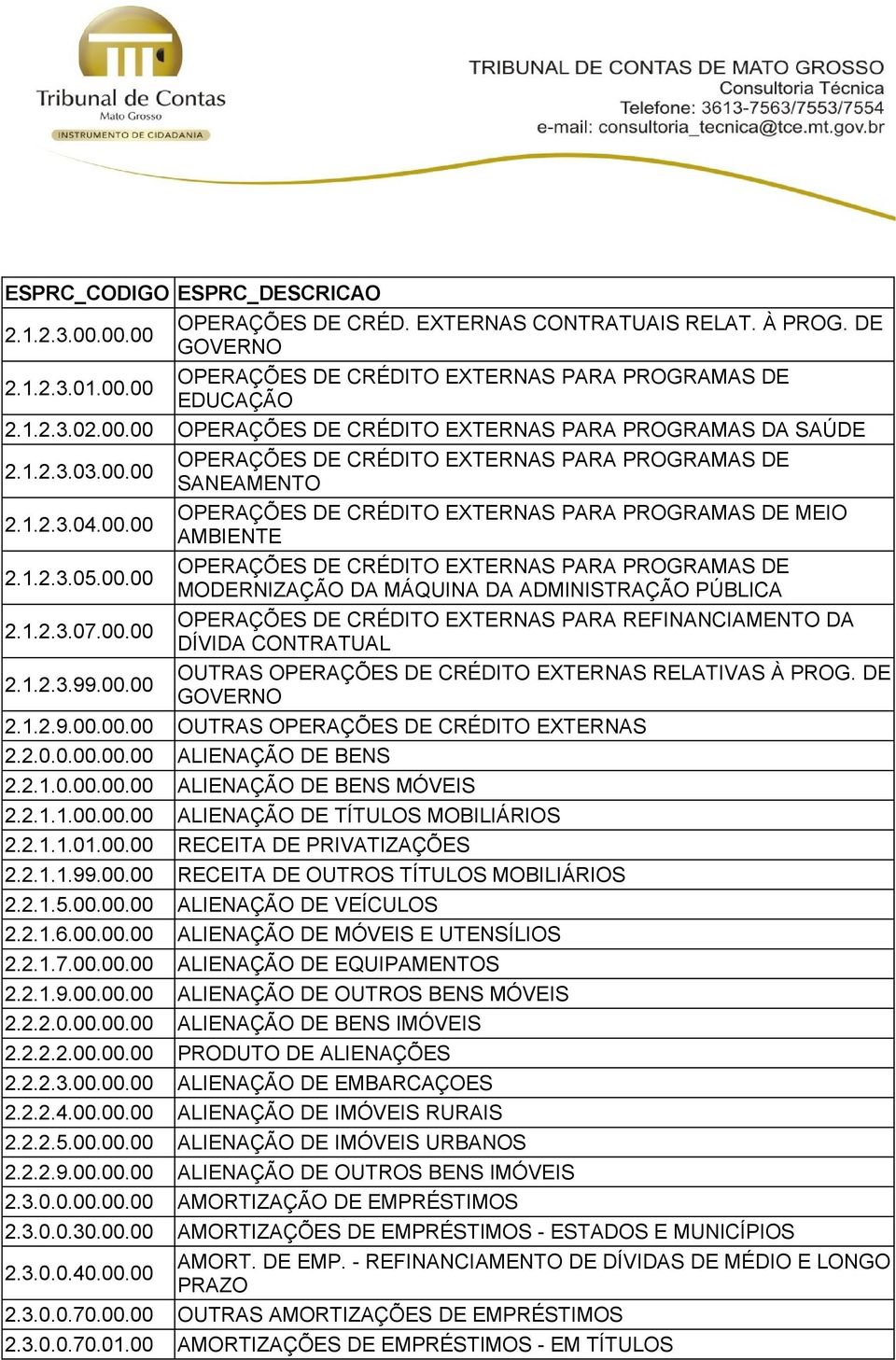 Tribunal de Contas
Mato Grosso
INSTRUMENTO DE CIDADANIA

TRIBUNAL DE CONTAS DE MATO GROSSO
Consultoria Técnica
Telefone: 3613-7563/7553/7554
e-mail: consultoria_tecnica@tce.mt.gov.br

| ESPRC_CODIGO | ESPRC_DESCRICAO |
|---|---|
| 2.1.2.3.00.00.00 | OPERAÇÕES DE CRÉD. EXTERNAS CONTRATUAIS RELAT. À PROG. DE GOVERNO |
| 2.1.2.3.01.00.00 | OPERAÇÕES DE CRÉDITO EXTERNAS PARA PROGRAMAS DE EDUCAÇÃO |
| 2.1.2.3.02.00.00 | OPERAÇÕES DE CRÉDITO EXTERNAS PARA PROGRAMAS DA SAÚDE |
| 2.1.2.3.03.00.00 | OPERAÇÕES DE CRÉDITO EXTERNAS PARA PROGRAMAS DE SANEAMENTO |
| 2.1.2.3.04.00.00 | OPERAÇÕES DE CRÉDITO EXTERNAS PARA PROGRAMAS DE MEIO AMBIENTE |
| 2.1.2.3.05.00.00 | OPERAÇÕES DE CRÉDITO EXTERNAS PARA PROGRAMAS DE MODERNIZAÇÃO DA MÁQUINA DA ADMINISTRAÇÃO PÚBLICA |
| 2.1.2.3.07.00.00 | OPERAÇÕES DE CRÉDITO EXTERNAS PARA REFINANCIAMENTO DA DÍVIDA CONTRATUAL |
| 2.1.2.3.99.00.00 | OUTRAS OPERAÇÕES DE CRÉDITO EXTERNAS RELATIVAS À PROG. DE GOVERNO |
| 2.1.2.9.00.00.00 | OUTRAS OPERAÇÕES DE CRÉDITO EXTERNAS |
| 2.2.0.0.00.00.00 | ALIENAÇÃO DE BENS |
| 2.2.1.0.00.00.00 | ALIENAÇÃO DE BENS MÓVEIS |
| 2.2.1.1.00.00.00 | ALIENAÇÃO DE TÍTULOS MOBILIÁRIOS |
| 2.2.1.1.01.00.00 | RECEITA DE PRIVATIZAÇÕES |
| 2.2.1.1.99.00.00 | RECEITA DE OUTROS TÍTULOS MOBILIÁRIOS |
| 2.2.1.5.00.00.00 | ALIENAÇÃO DE VEÍCULOS |
| 2.2.1.6.00.00.00 | ALIENAÇÃO DE MÓVEIS E UTENSÍLIOS |
| 2.2.1.7.00.00.00 | ALIENAÇÃO DE EQUIPAMENTOS |
| 2.2.1.9.00.00.00 | ALIENAÇÃO DE OUTROS BENS MÓVEIS |
| 2.2.2.0.00.00.00 | ALIENAÇÃO DE BENS IMÓVEIS |
| 2.2.2.2.00.00.00 | PRODUTO DE ALIENAÇÕES |
| 2.2.2.3.00.00.00 | ALIENAÇÃO DE EMBARCAÇOES |
| 2.2.2.4.00.00.00 | ALIENAÇÃO DE IMÓVEIS RURAIS |
| 2.2.2.5.00.00.00 | ALIENAÇÃO DE IMÓVEIS URBANOS |
| 2.2.2.9.00.00.00 | ALIENAÇÃO DE OUTROS BENS IMÓVEIS |
| 2.3.0.0.00.00.00 | AMORTIZAÇÃO DE EMPRÉSTIMOS |
| 2.3.0.0.30.00.00 | AMORTIZAÇÕES DE EMPRÉSTIMOS - ESTADOS E MUNICÍPIOS |
| 2.3.0.0.40.00.00 | AMORT. DE EMP. - REFINANCIAMENTO DE DÍVIDAS DE MÉDIO E LONGO PRAZO |
| 2.3.0.0.70.00.00 | OUTRAS AMORTIZAÇÕES DE EMPRÉSTIMOS |
| 2.3.0.0.70.01.00 | AMORTIZAÇÕES DE EMPRÉSTIMOS - EM TÍTULOS |